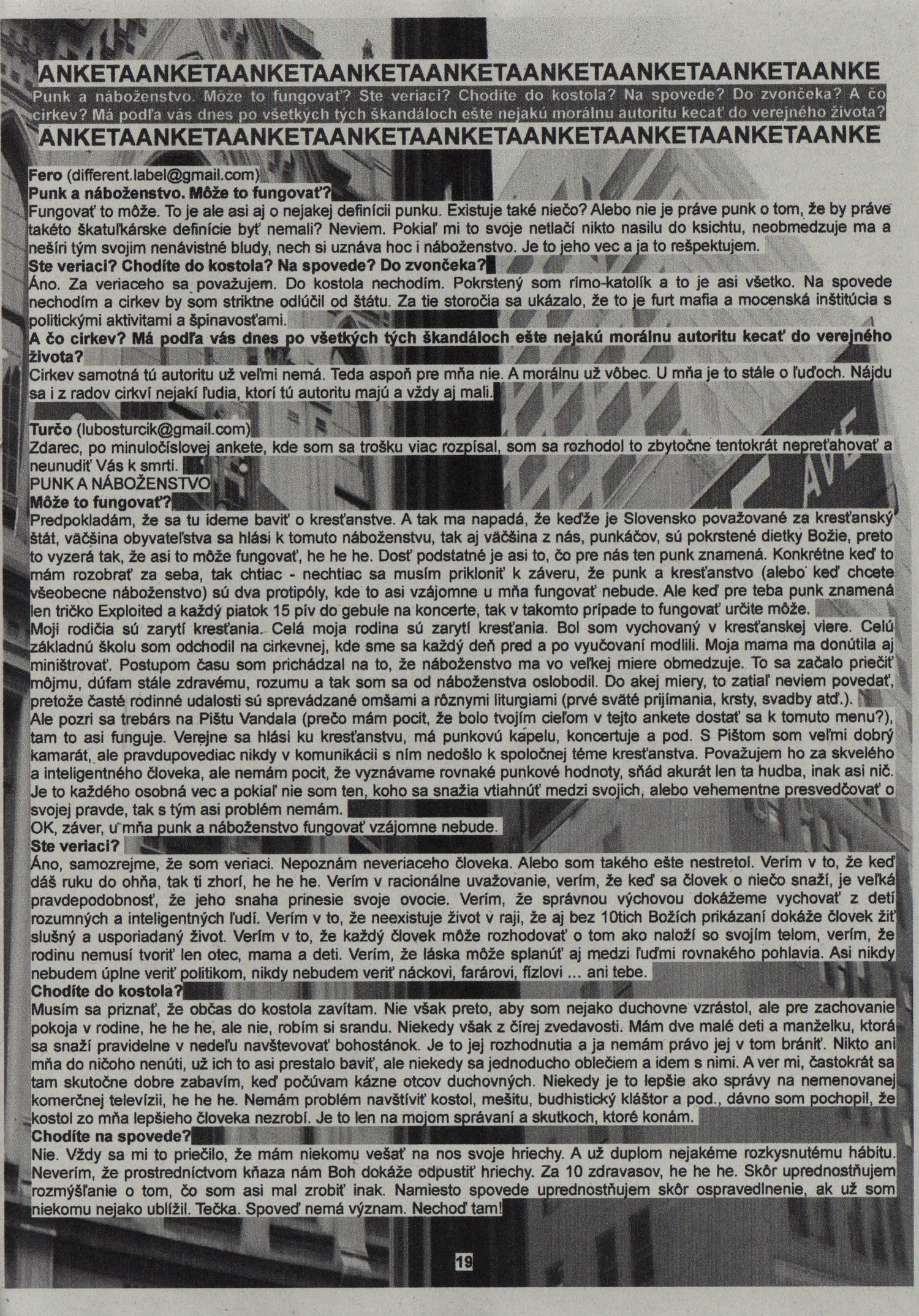 ANKETAANKETAANKETAANKETAANKETAANKETAANKETAANKETAANKE
Punk a náboženstvo. Môže to fungovať? Ste veriaci? Chodíte do kostola? Na spovede? Do zvončeka? A čo cirkev? Má podľa vás dnes po všetkých tých škandáloch ešte nejakú morálnu autoritu kecať do verejného života?
ANKETAANKETAANKETAANKETAANKETAANKETAANKETAANKETAANKE

Fero (different.label@gmail.com)
Punk a náboženstvo. Môže to fungovať?
Fungovať to môže. To je ale asi aj o nejakej definícii punku. Existuje také niečo? Alebo nie je práve punk o tom, že by práve takéto škatuľkárske definície byť nemali? Neviem. Pokiaľ mi to svoje netlačí nikto nasilu do ksichtu, neobmedzuje ma a nešíri tým svojim nenávistné bludy, nech si uznáva hoc i náboženstvo. Je to jeho vec a ja to rešpektujem.
Ste veriaci? Chodíte do kostola? Na spovede? Do zvončeka?
Áno. Za veriaceho sa považujem. Do kostola nechodím. Pokrstený som rímo-katolík a to je asi všetko. Na spovede nechodím a cirkev by som striktne odlúčil od štátu. Za tie storočia sa ukázalo, že to je furt mafia a mocenská inštitúcia s politickými aktivitami a špinavosťami.
A čo cirkev? Má podľa vás dnes po všetkých tých škandáloch ešte nejakú morálnu autoritu kecať do verejného života?
Cirkev samotná tú autoritu už veľmi nemá. Teda aspoň pre mňa nie. A morálnu už vôbec. U mňa je to stále o ľuďoch. Nájdu sa i z radov cirkví nejakí ľudia, ktorí tú autoritu majú a vždy aj mali.

Turčo (lubosturcik@gmail.com)
Zdarec, po minuločíslovej ankete, kde som sa trošku viac rozpísal, som sa rozhodol to zbytočne tentokrát nepreťahovať a neunudiť Vás k smrti.
PUNK A NÁBOŽENSTVO
Môže to fungovať?
Predpokladám, že sa tu ideme baviť o kresťanstve. A tak ma napadá, že keďže je Slovensko považované za kresťanský štát, väčšina obyvateľstva sa hlási k tomuto náboženstvu, tak aj väčšina z nás, punkáčov, sú pokrstené dietky Božie, preto to vyzerá tak, že asi to môže fungovať, he he he. Dosť podstatné je asi to, čo pre nás ten punk znamená. Konkrétne keď to mám rozobrať za seba, tak chtiac - nechtiac sa musím prikloniť k záveru, že punk a kresťanstvo (alebo keď chcete všeobecne náboženstvo) sú dva protipóly, kde to asi vzájomne u mňa fungovať nebude. Ale keď pre teba punk znamená len tričko Exploited a každý piatok 15 pív do gebule na koncerte, tak v takomto prípade to fungovať určite môže.
Moji rodičia sú zarytí kresťania. Celá moja rodina sú zarytí kresťania. Bol som vychovaný v kresťanskej viere. Celú základnú školu som odchodil na cirkevnej, kde sme sa každý deň pred a po vyučovaní modlili. Moja mama ma donútila aj miništrovať. Postupom času som prichádzal na to, že náboženstvo ma vo veľkej miere obmedzuje. To sa začalo priečiť môjmu, dúfam stále zdravému, rozumu a tak som sa od náboženstva oslobodil. Do akej miery, to zatiaľ neviem povedať, pretože časté rodinné udalosti sú sprevádzané omšami a rôznymi liturgiami (prvé sväté prijímania, krsty, svadby atď.).
Ale pozri sa trebárs na Pištu Vandala (prečo mám pocit, že bolo tvojím cieľom v tejto ankete dostať sa k tomuto menu?), tam to asi funguje. Verejne sa hlási ku kresťanstvu, má punkovú kapelu, koncertuje a pod. S Pištom som veľmi dobrý kamarát, ale pravdupovediac nikdy v komunikácii s ním nedošlo k spoločnej téme kresťanstva. Považujem ho za skvelého a inteligentného človeka, ale nemám pocit, že vyznávame rovnaké punkové hodnoty, snáď akurát len ta hudba, inak asi nič. Je to každého osobná vec a pokiaľ nie som ten, koho sa snažia vtiahnúť medzi svojich, alebo vehementne presvedčovať o svojej pravde, tak s tým asi problém nemám.
OK, záver, u mňa punk a náboženstvo fungovať vzájomne nebude.
Ste veriaci?
Áno, samozrejme, že som veriaci. Nepoznám neveriaceho človeka. Alebo som takého ešte nestretol. Verím v to, že keď dáš ruku do ohňa, tak ti zhorí, he he he. Verím v racionálne uvažovanie, verím, že keď sa človek o niečo snaží, je veľká pravdepodobnosť, že jeho snaha prinesie svoje ovocie. Verím, že správnou výchovou dokážeme vychovať z detí rozumných a inteligentných ľudí. Verím v to, že neexistuje život v raji, že aj bez 10tich Božích prikázaní dokáže človek žiť slušný a usporiadaný život. Verím v to, že každý človek môže rozhodovať o tom ako naloží so svojím telom, verím, že rodinu nemusí tvoriť len otec, mama a deti. Verím, že láska môže splanúť aj medzi ľuďmi rovnakého pohlavia. Asi nikdy nebudem úplne veriť politikom, nikdy nebudem veriť náckovi, farárovi, fízlovi ... ani tebe.
Chodíte do kostola?
Musím sa priznať, že občas do kostola zavítam. Nie však preto, aby som nejako duchovne vzrástol, ale pre zachovanie pokoja v rodine, he he he, ale nie, robím si srandu. Niekedy však z čírej zvedavosti. Mám dve malé deti a manželku, ktorá sa snaží pravidelne v nedeľu navštevovať bohostánok. Je to jej rozhodnutia a ja nemám právo jej v tom brániť. Nikto ani mňa do ničoho nenúti, už ich to asi prestalo baviť, ale niekedy sa jednoducho oblečiem a idem s nimi. A ver mi, častokrát sa tam skutočne dobre zabavím, keď počúvam kázne otcov duchovných. Niekedy je to lepšie ako správy na nemenovanej komerčnej televízii, he he he. Nemám problém navštíviť kostol, mešitu, budhistický kláštor a pod., dávno som pochopil, že kostol zo mňa lepšieho človeka nezrobí. Je to len na mojom správaní a skutkoch, ktoré konám.
Chodíte na spovede?
Nie. Vždy sa mi to priečilo, že mám niekomu vešať na nos svoje hriechy. A už duplom nejakéme rozkysnutému hábitu. Neverím, že prostredníctvom kňaza nám Boh dokáže odpustiť hriechy. Za 10 zdravasov, he he he. Skôr uprednostňujem rozmýšľanie o tom, čo som asi mal zrobiť inak. Namiesto spovede uprednostňujem skôr ospravedlnenie, ak už som niekomu nejako ublížil. Tečka. Spoveď nemá význam. Nechoď tam!

19